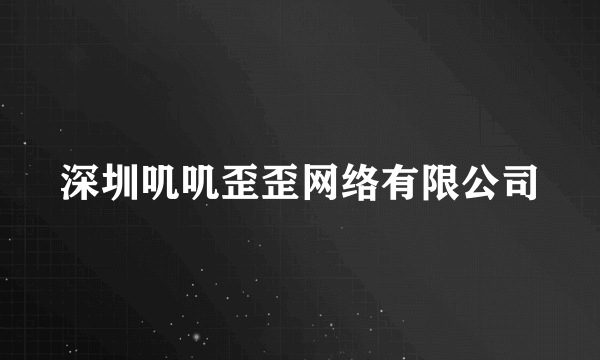 深圳叽叽歪歪网络有限公司